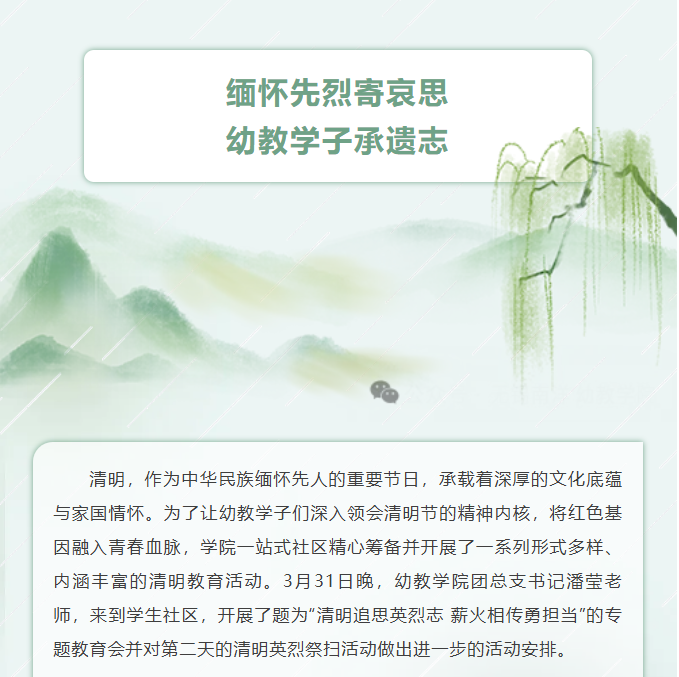 缅怀先烈寄哀思
幼教学子承遗志

清明，作为中华民族缅怀先人的重要节日，承载着深厚的文化底蕴与家国情怀。为了让幼教学子们深入领会清明节的精神内核，将红色基因融入青春血脉，学院一站式社区精心筹备并开展了一系列形式多样、内涵丰富的清明教育活动。3月31日晚，幼教学院团总支书记潘莹老师，来到学生社区，开展了题为“清明追思英烈志 薪火相传勇担当”的专题教育会并对第二天的清明英烈祭扫活动做出进一步的活动安排。